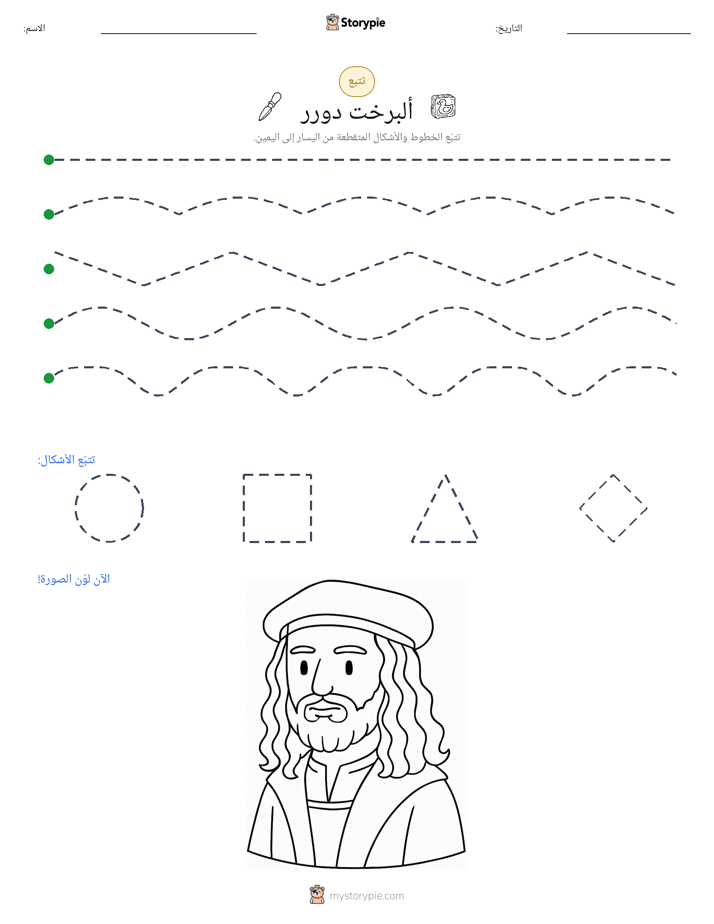 التاريخ: ____ Storypie الاسم: ____

تتبع

ألبرخت دورر

تتبع الخطوط والأشكال المتقطعة من اليسار إلى اليمين.

تتبع الأشكال:

الآن لوّن الصورة!

mystorypie.com